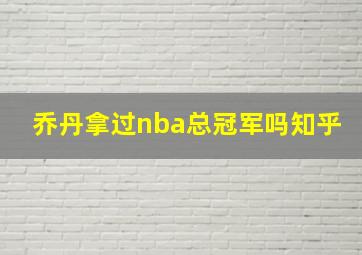 乔丹拿过nba总冠军吗知乎